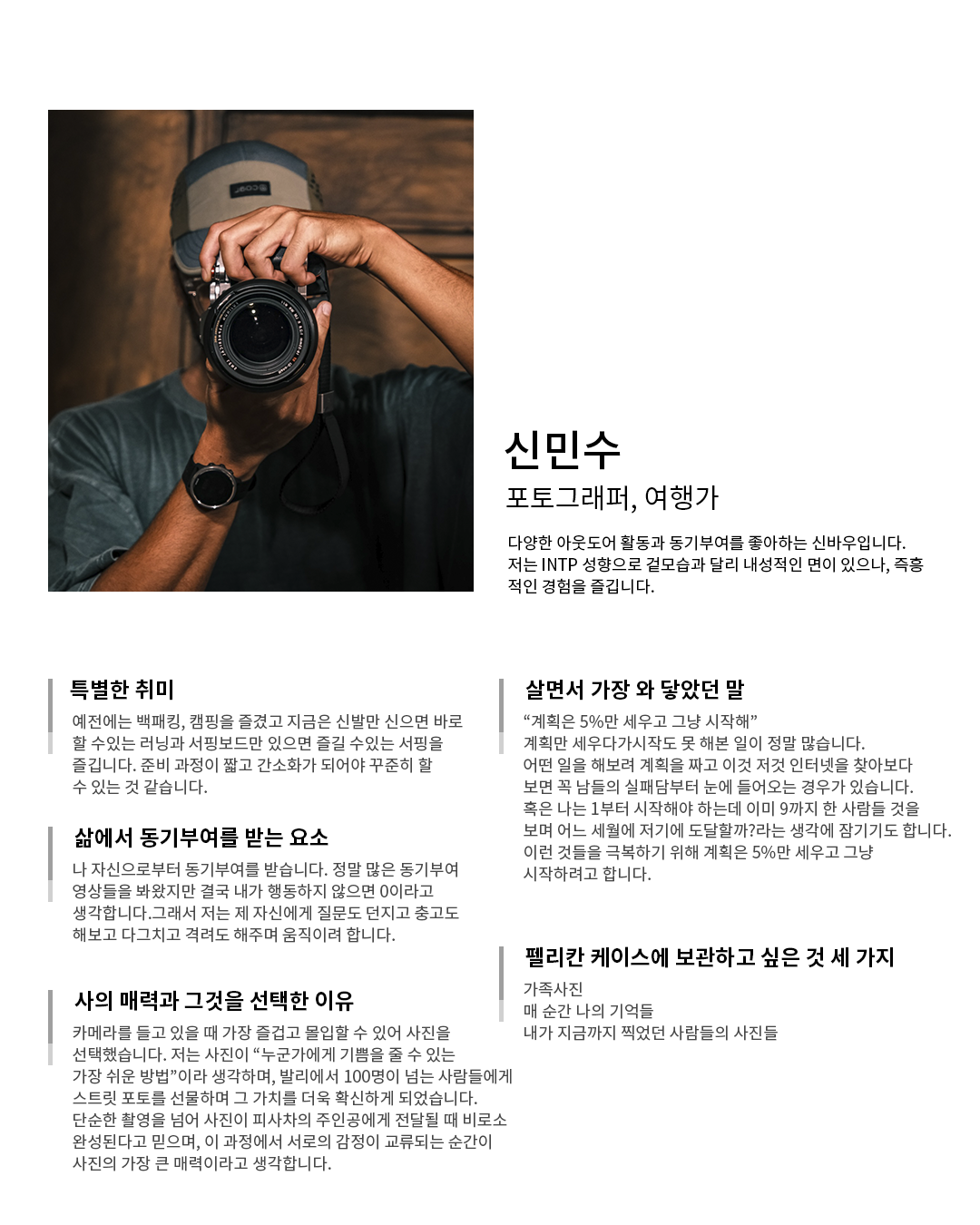 신민수
포토그래퍼, 여행가

다양한 아웃도어 활동과 동기부여를 좋아하는 신바우입니다. 저는 INTP 성향으로 겉모습과 달리 내성적인 면이 있으나, 즉흥적인 경험을 즐깁니다.

특별한 취미
예전에는 백패킹, 캠핑을 즐겼고 지금은 신발만 신으면 바로 할 수있는 러닝과 서핑보드만 있으면 즐길 수있는 서핑을 즐깁니다. 준비 과정이 짧고 간소화가 되어야 꾸준히 할 수 있는 것 같습니다.

삶에서 동기부여를 받는 요소
나 자신으로부터 동기부여를 받습니다. 정말 많은 동기부여 영상들을 봐왔지만 결국 내가 행동하지 않으면 0이라고 생각합니다.그래서 저는 제 자신에게 질문도 던지고 충고도 해보고 다그치고 격려도 해주며 움직이려 합니다.

사의 매력과 그것을 선택한 이유
카메라를 들고 있을 때 가장 즐겁고 몰입할 수 있어 사진을 선택했습니다. 저는 사진이 “누군가에게 기쁨을 줄 수 있는 가장 쉬운 방법”이라 생각하며, 발리에서 100명이 넘는 사람들에게 스트릿 포토를 선물하며 그 가치를 더욱 확신하게 되었습니다. 단순한 촬영을 넘어 사진이 피사차의 주인공에게 전달될 때 비로소 완성된다고 믿으며, 이 과정에서 서로의 감정이 교류되는 순간이 사진의 가장 큰 매력이라고 생각합니다.

살면서 가장 와 닿았던 말
“계획은 5%만 세우고 그냥 시작해”
계획만 세우다가시작도 못 해본 일이 정말 많습니다. 어떤 일을 해보려 계획을 짜고 이것 저것 인터넷을 찾아보다 보면 꼭 남들의 실패담부터 눈에 들어오는 경우가 있습니다. 혹은 나는 1부터 시작해야 하는데 이미 9까지 한 사람들 것을 보며 어느 세월에 저기에 도달할까?라는 생각에 잠기기도 합니다. 이런 것들을 극복하기 위해 계획은 5%만 세우고 그냥 시작하려고 합니다.

펠리칸 케이스에 보관하고 싶은 것 세 가지
가족사진
매 순간 나의 기억들
내가 지금까지 찍었던 사람들의 사진들